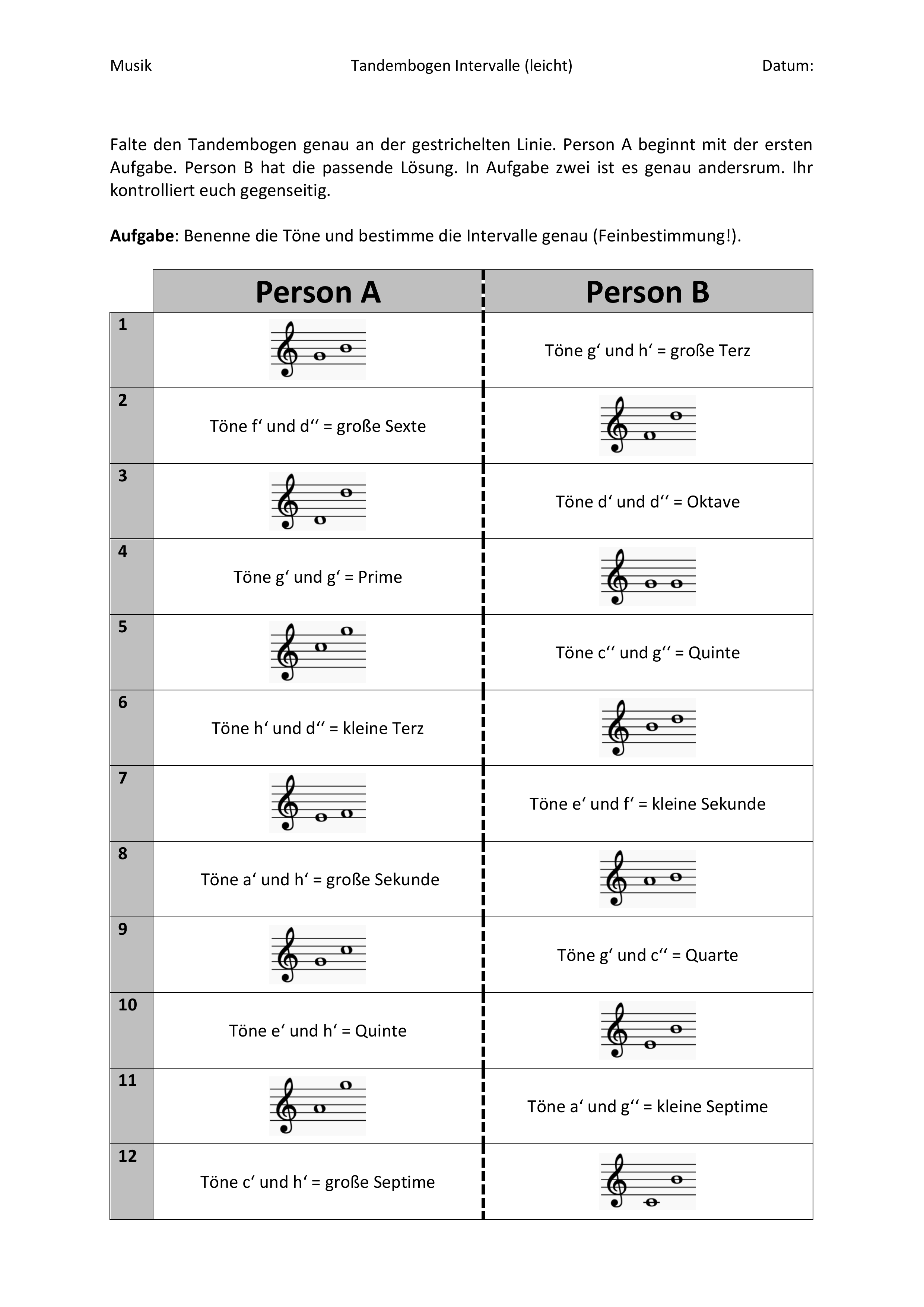 Musik Tandembogen Intervalle (leicht) Datum:

Falte den Tandembogen genau an der gestrichelten Linie. Person A beginnt mit der ersten Aufgabe. Person B hat die passende Lösung. In Aufgabe zwei ist es genau andersrum. Ihr kontrolliert euch gegenseitig.

Aufgabe: Benenne die Töne und bestimme die Intervalle genau (Feinbestimmung!).

| | Person A | Person B |
|---|---|---|
| 1 | | Töne g' und h' = große Terz |
| 2 | Töne f' und d'' = große Sexte | |
| 3 | | Töne d' und d'' = Oktave |
| 4 | Töne g' und g' = Prime | |
| 5 | | Töne c'' und g'' = Quinte |
| 6 | Töne h' und d'' = kleine Terz | |
| 7 | | Töne e' und f' = kleine Sekunde |
| 8 | Töne a' und h' = große Sekunde | |
| 9 | | Töne g' und c'' = Quarte |
| 10 | Töne e' und h' = Quinte | |
| 11 | | Töne a' und g'' = kleine Septime |
| 12 | Töne c' und h' = große Septime | |